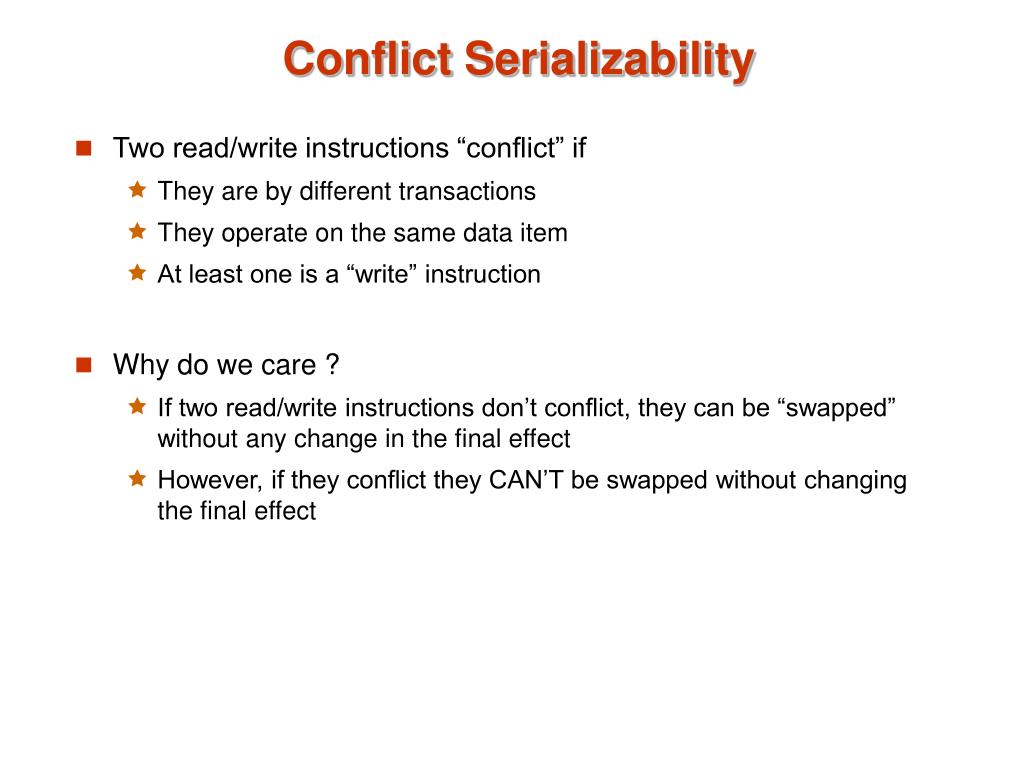 Conflict Serializability

Two read/write instructions “conflict” if
They are by different transactions
They operate on the same data item
At least one is a “write” instruction

Why do we care ?
If two read/write instructions don’t conflict, they can be “swapped” without any change in the final effect
However, if they conflict they CAN’T be swapped without changing the final effect